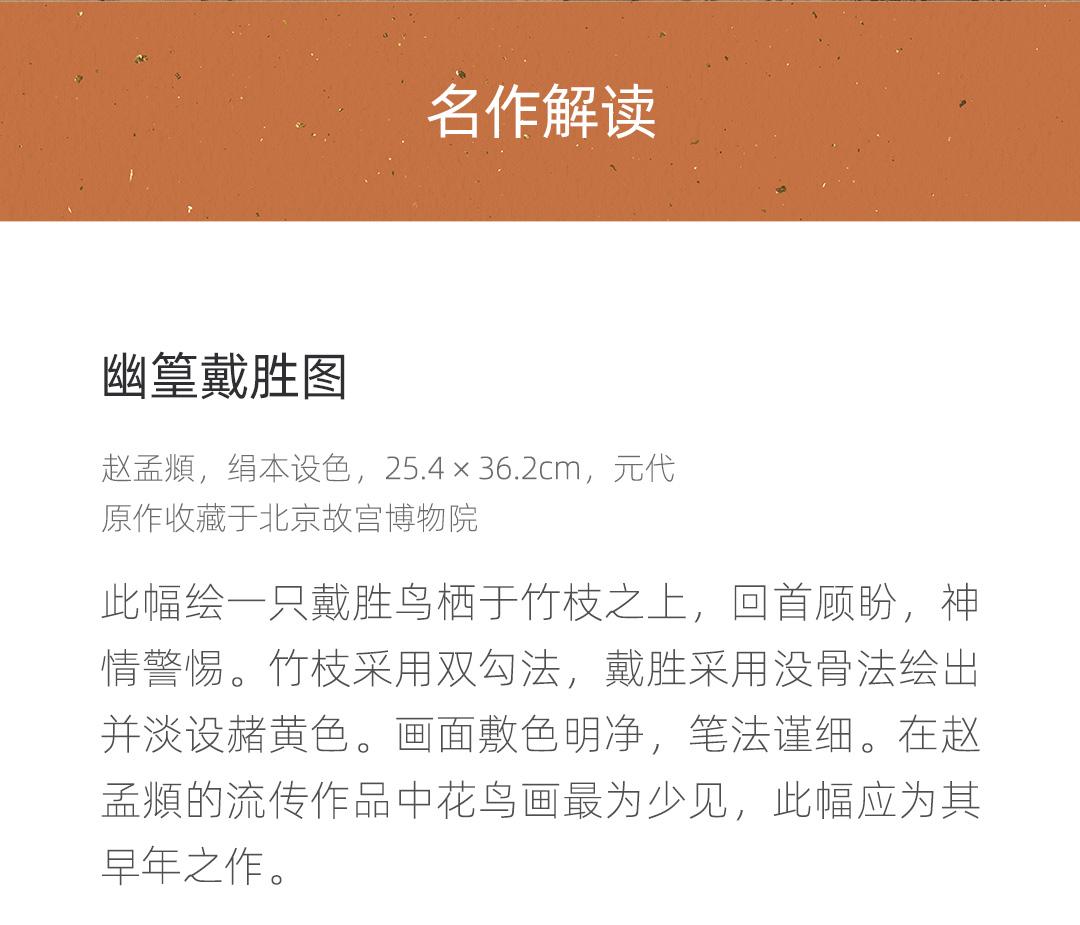 名作解读

幽篁戴胜图

赵孟頫，绢本设色，25.4 × 36.2cm，元代
原作收藏于北京故宫博物院

此幅绘一只戴胜鸟栖于竹枝之上，回首顾盼，神情警惕。竹枝采用双勾法，戴胜采用没骨法绘出并淡设赭黄色。画面敷色明净，笔法谨细。在赵孟頫的流传作品中花鸟画最为少见，此幅应为其早年之作。